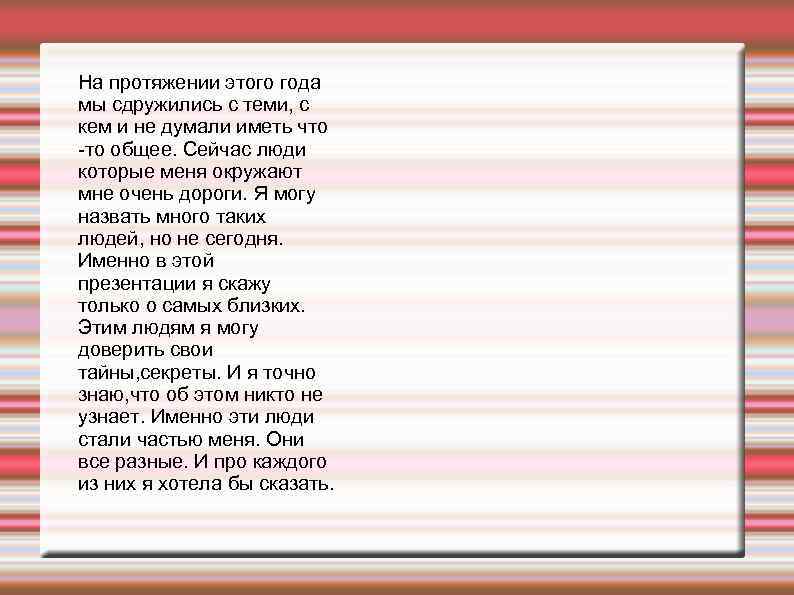 На протяжении этого года мы сдружились с теми, с кем и не думали иметь что -то общее. Сейчас люди которые меня окружают мне очень дороги. Я могу назвать много таких людей, но не сегодня. Именно в этой презентации я скажу только о самых близких. Этим людям я могу доверить свои тайны,секреты. И я точно знаю,что об этом никто не узнает. Именно эти люди стали частью меня. Они все разные. И про каждого из них я хотела бы сказать.